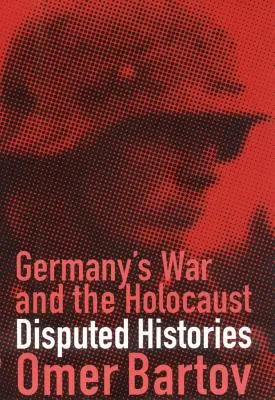 Germany's War and the Holocaust
Disputed Histories
Omer Bartov